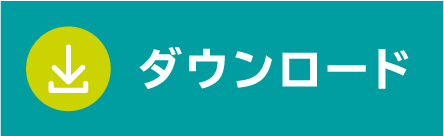 ダウンロード